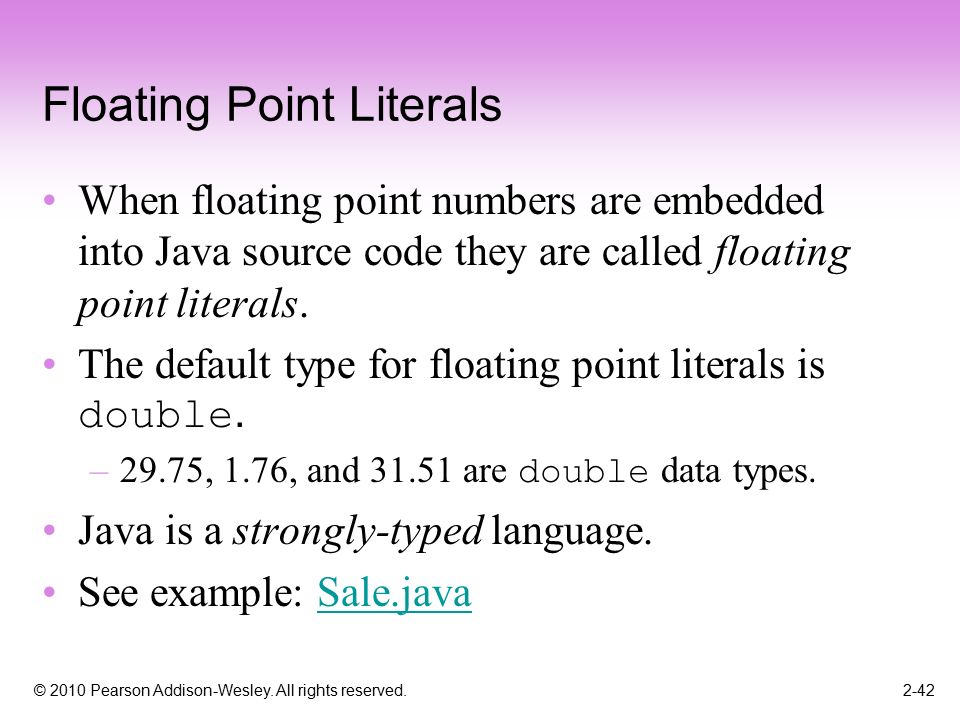 Floating Point Literals

• When floating point numbers are embedded into Java source code they are called floating point literals.

• The default type for floating point literals is double.

– 29.75, 1.76, and 31.51 are double data types.

• Java is a strongly-typed language.

• See example: Sale.java

© 2010 Pearson Addison-Wesley. All rights reserved.

2-42